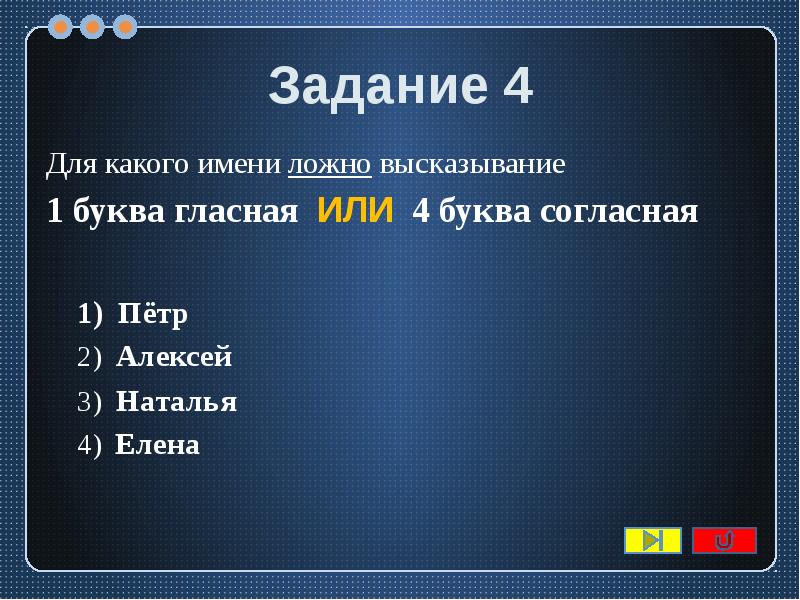 Задание 4

Для какого имени ложно высказывание

1 буква гласная ИЛИ 4 буква согласная

1) Пётр

2) Алексей

3) Наталья

4) Елена